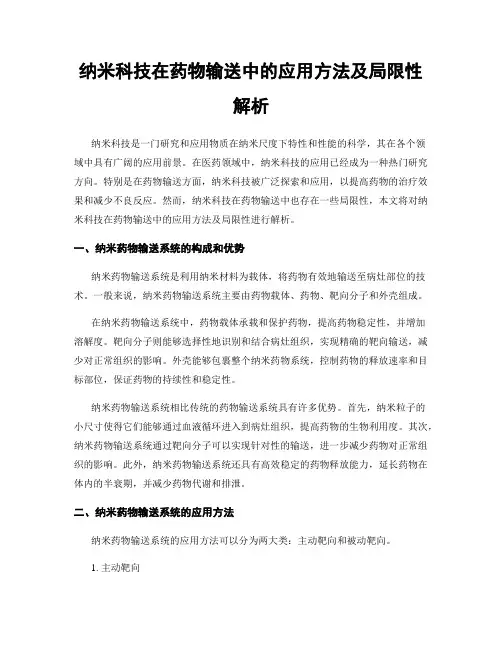 纳米科技在药物输送中的应用方法及局限性解析

纳米科技是一门研究和应用物质在纳米尺度下特性和性能的科学，其在各个领域中具有广阔的应用前景。在医药领域中，纳米科技的应用已经成为一种热门研究方向。特别是在药物输送方面，纳米科技被广泛探索和应用，以提高药物的治疗效果和减少不良反应。然而，纳米科技在药物输送中也存在一些局限性，本文将对纳米科技在药物输送中的应用方法及局限性进行解析。

一、纳米药物输送系统的构成和优势

纳米药物输送系统是利用纳米材料为载体，将药物有效地输送至病灶部位的技术。一般来说，纳米药物输送系统主要由药物载体、药物、靶向分子和外壳组成。

在纳米药物输送系统中，药物载体承载和保护药物，提高药物稳定性，并增加溶解度。靶向分子则能够选择性地识别和结合病灶组织，实现精确的靶向输送，减少对正常组织的影响。外壳能够包裹整个纳米药物系统，控制药物的释放速率和目标部位，保证药物的持续性和稳定性。

纳米药物输送系统相比传统的药物输送系统具有许多优势。首先，纳米粒子的小尺寸使得它们能够通过血液循环进入到病灶组织，提高药物的生物利用度。其次，纳米药物输送系统通过靶向分子可以实现针对性的输送，进一步减少药物对正常组织的影响。此外，纳米药物输送系统还具有高效稳定的药物释放能力，延长药物在体内的半衰期，并减少药物代谢和排泄。

二、纳米药物输送系统的应用方法

纳米药物输送系统的应用方法可以分为两大类：主动靶向和被动靶向。

1. 主动靶向